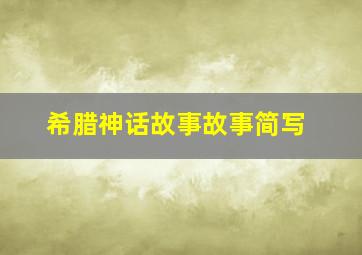 希腊神话故事故事简写